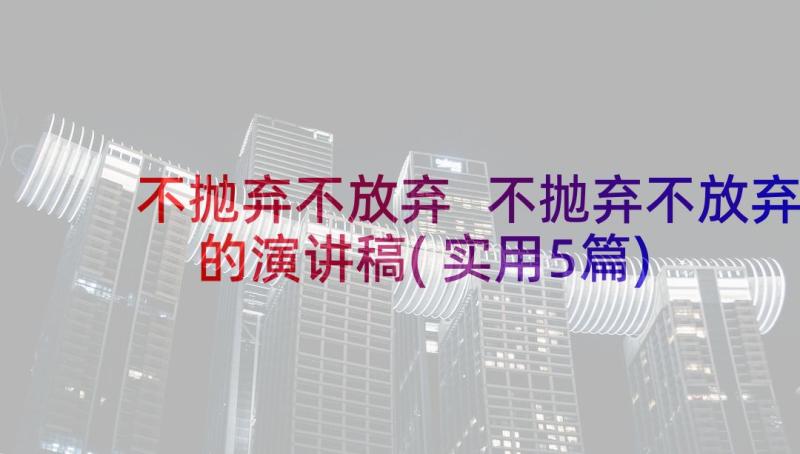 不抛弃不放弃 不抛弃不放弃的演讲稿(实用5篇)